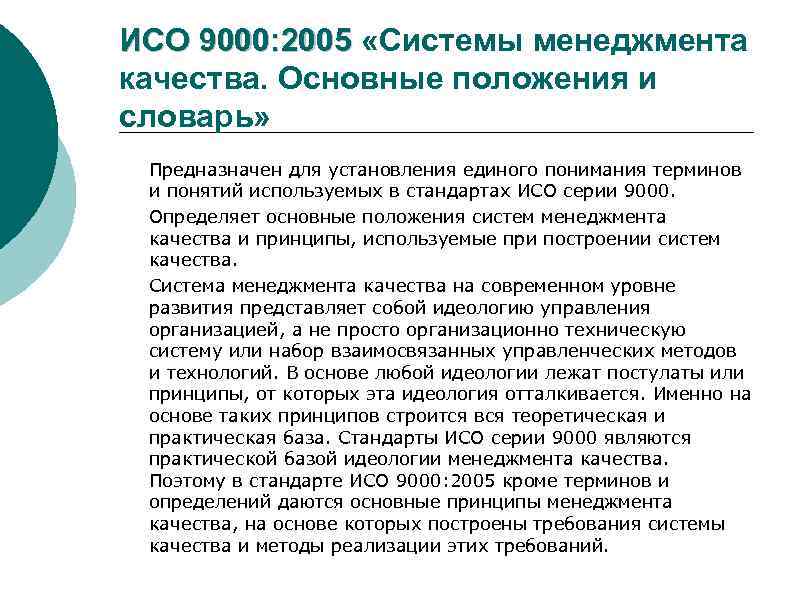 ИСО 9000:2005 «Системы менеджмента качества. Основные положения и словарь»

Предназначен для установления единого понимания терминов и понятий используемых в стандартах ИСО серии 9000.

Определяет основные положения систем менеджмента качества и принципы, используемые при построении систем качества.

Система менеджмента качества на современном уровне развития представляет собой идеологию управления организацией, а не просто организационно техническую систему или набор взаимосвязанных управленческих методов и технологий. В основе любой идеологии лежат постулаты или принципы, от которых эта идеология отталкивается. Именно на основе таких принципов строится вся теоретическая и практическая база. Стандарты ИСО серии 9000 являются практической базой идеологии менеджмента качества. Поэтому в стандарте ИСО 9000:2005 кроме терминов и определений даются основные принципы менеджмента качества, на основе которых построены требования системы качества и методы реализации этих требований.